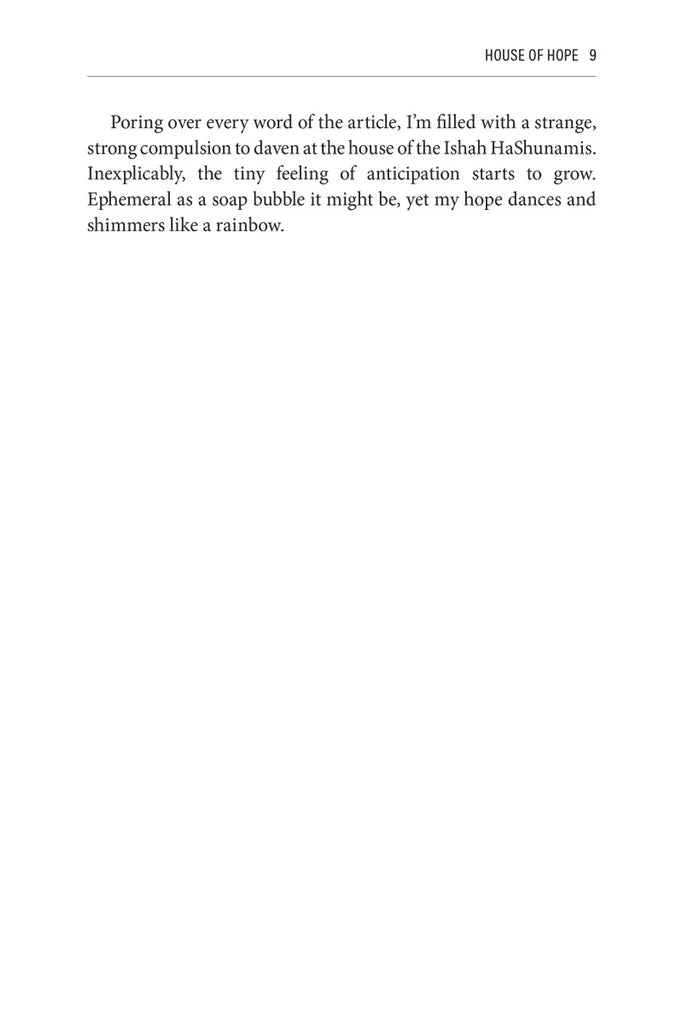 HOUSE OF HOPE 9

Poring over every word of the article, I'm filled with a strange, strong compulsion to daven at the house of the Ishah HaShunamis. Inexplicably, the tiny feeling of anticipation starts to grow. Ephemeral as a soap bubble it might be, yet my hope dances and shimmers like a rainbow.